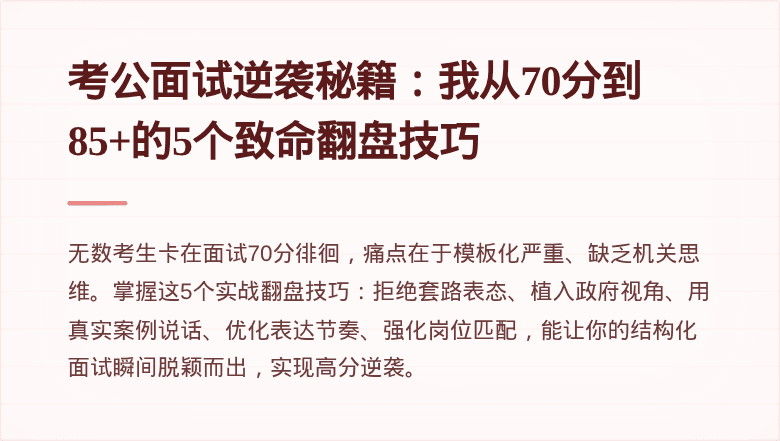 考公面试逆袭秘籍：我从70分到85+的5个致命翻盘技巧

无数考生卡在面试70分徘徊，痛点在于模板化严重、缺乏机关思维。掌握这5个实战翻盘技巧：拒绝套路表态、植入政府视角、用真实案例说话、优化表达节奏、强化岗位匹配，能让你的结构化面试瞬间脱颖而出，实现高分逆袭。